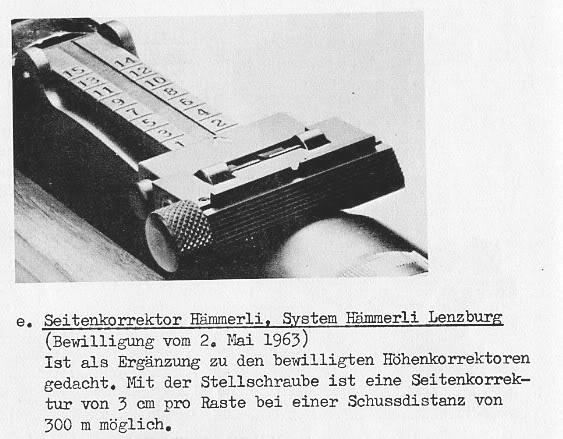 15
13
11
9
7
5
3
1
14
12
10
8
6
4
2

e. Seitenkorrektor Hämmerli, System Hämmerli Lenzburg
(Bewilligung vom 2. Mai 1963)
Ist als Ergänzung zu den bewilligten Höhenkorrektoren gedacht. Mit der Stellschraube ist eine Seitenkorrektur von 3 cm pro Raste bei einer Schussdistanz von 300 m möglich.